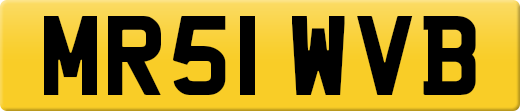 MR51 WVB